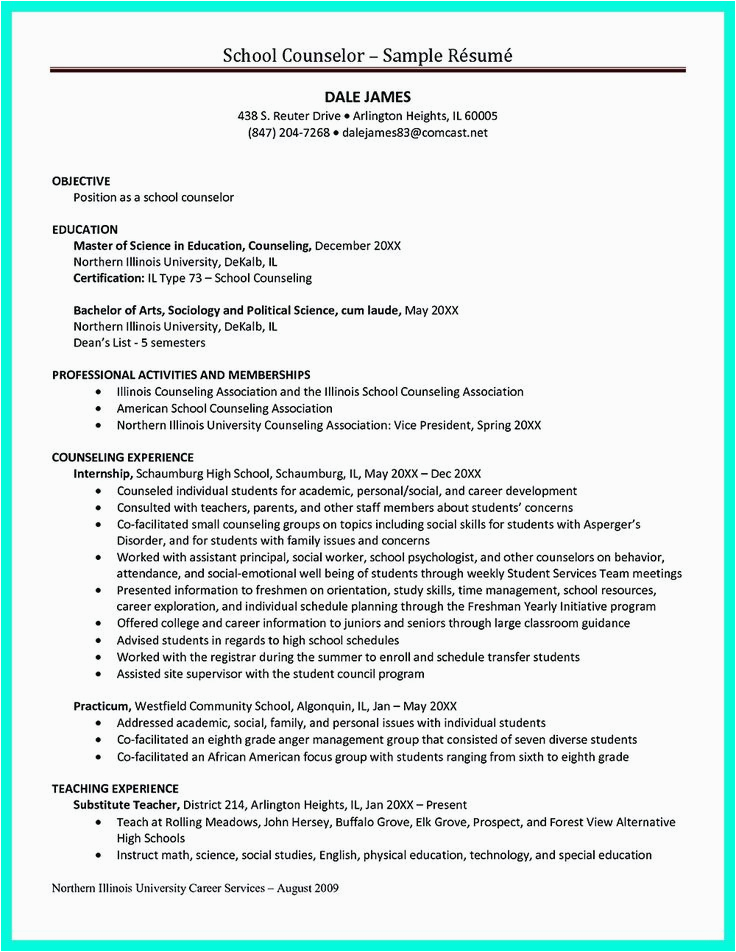 School Counselor – Sample Résumé

DALE JAMES
438 S. Reuter Drive • Arlington Heights, IL 60005
(847) 204-7268 • dalejames83@comcast.net

OBJECTIVE
Position as a school counselor

EDUCATION
Master of Science in Education, Counseling, December 20XX
Northern Illinois University, DeKalb, IL
Certification: IL Type 73 – School Counseling

Bachelor of Arts, Sociology and Political Science, cum laude, May 20XX
Northern Illinois University, DeKalb, IL
Dean's List - 5 semesters

PROFESSIONAL ACTIVITIES AND MEMBERSHIPS
• Illinois Counseling Association and the Illinois School Counseling Association
• American School Counseling Association
• Northern Illinois University Counseling Association: Vice President, Spring 20XX

COUNSELING EXPERIENCE
Internship, Schaumburg High School, Schaumburg, IL, May 20XX – Dec 20XX
• Counseled individual students for academic, personal/social, and career development
• Consulted with teachers, parents, and other staff members about students' concerns
• Co-facilitated small counseling groups on topics including social skills for students with Asperger's Disorder, and for students with family issues and concerns
• Worked with assistant principal, social worker, school psychologist, and other counselors on behavior, attendance, and social-emotional well being of students through weekly Student Services Team meetings
• Presented information to freshmen on orientation, study skills, time management, school resources, career exploration, and individual schedule planning through the Freshman Yearly Initiative program
• Offered college and career information to juniors and seniors through large classroom guidance
• Advised students in regards to high school schedules
• Worked with the registrar during the summer to enroll and schedule transfer students
• Assisted site supervisor with the student council program

Practicum, Westfield Community School, Algonquin, IL, Jan – May 20XX
• Addressed academic, social, family, and personal issues with individual students
• Co-facilitated an eighth grade anger management group that consisted of seven diverse students
• Co-facilitated an African American focus group with students ranging from sixth to eighth grade

TEACHING EXPERIENCE
Substitute Teacher, District 214, Arlington Heights, IL, Jan 20XX – Present
• Teach at Rolling Meadows, John Hersey, Buffalo Grove, Elk Grove, Prospect, and Forest View Alternative High Schools
• Instruct math, science, social studies, English, physical education, technology, and special education

Northern Illinois University Career Services – August 2009